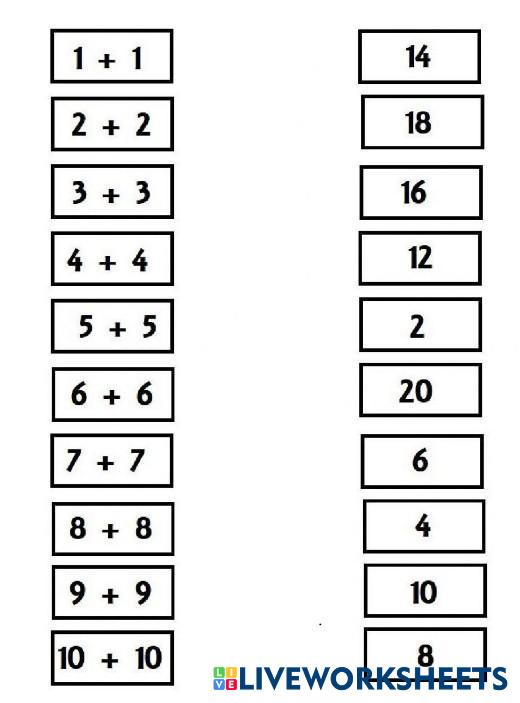 $1 + 1$

$2 + 2$

$3 + 3$

$4 + 4$

$5 + 5$

$6 + 6$

$7 + 7$

$8 + 8$

$9 + 9$

$10 + 10$

14

18

16

12

2

20

6

4

10

8

LIVEWORKSHEETS